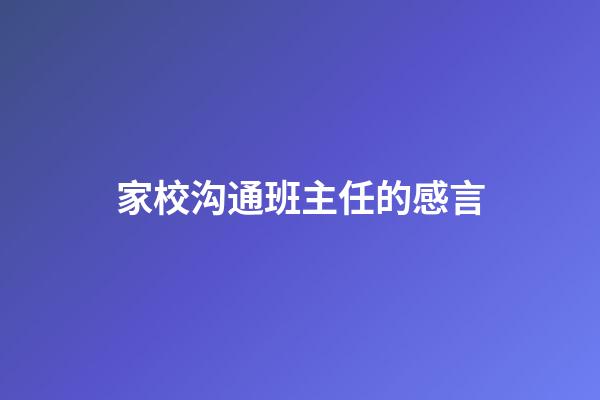 家校沟通班主任的感言